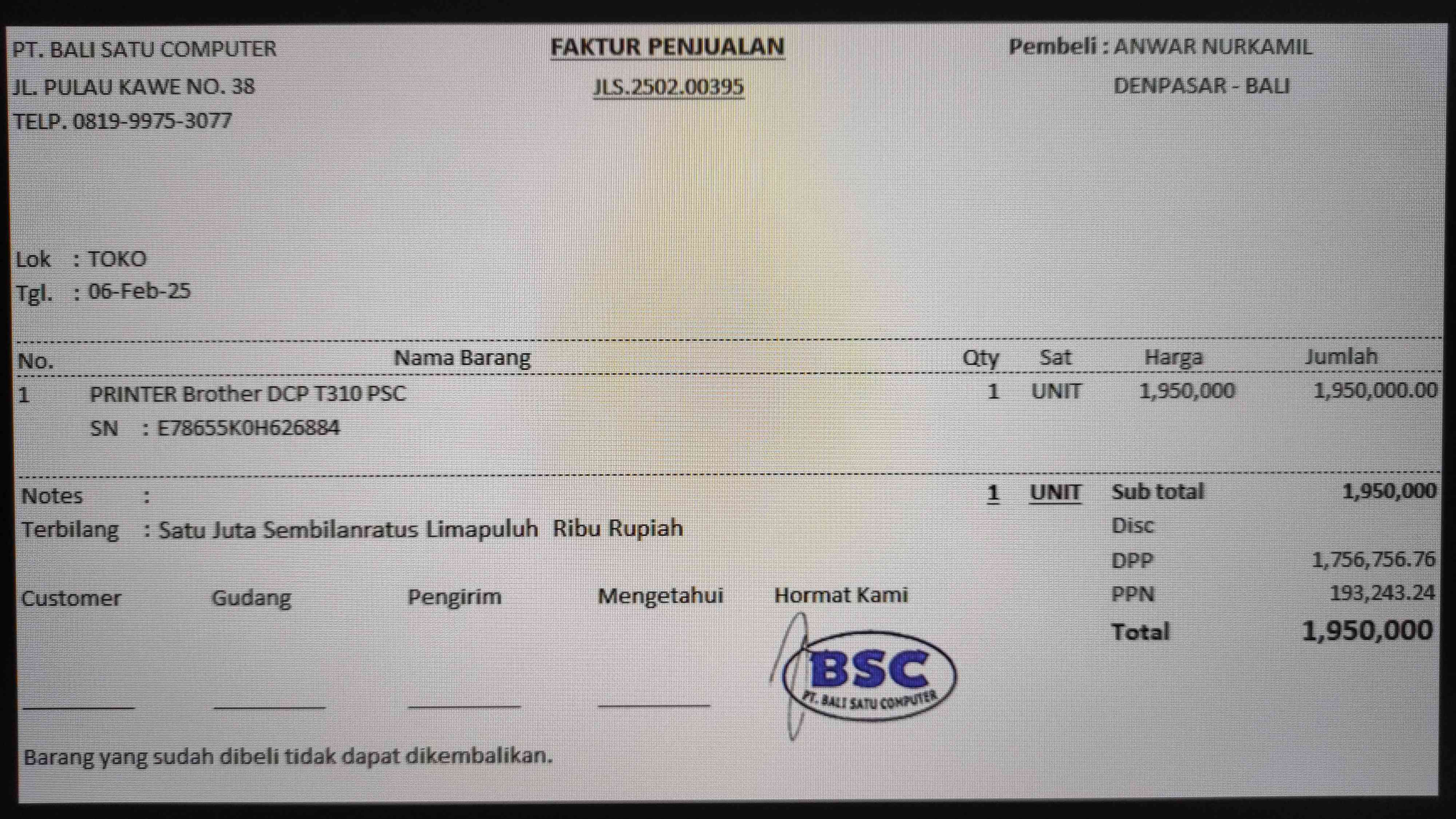 PT. BALI SATU COMPUTER
JL. PULAU KAWE NO. 38
TELP. 0819-9975-3077

FAKTUR PENJUALAN
JLS.2502.00395

Pembeli : ANWAR NURKAMIL
DENPASAR - BALI

Lok : TOKO
Tgl. : 06-Feb-25

| No. | Nama Barang | Qty | Sat | Harga | Jumlah |
|---|---|---|---|---|---|
| 1 | PRINTER Brother DCP T310 PSC | 1 | UNIT | 1,950,000 | 1,950,000.00 |
| | SN : E78655K0H626884 | | | | |

Notes :
Terbilang : Satu Juta Sembilanratus Limapuluh Ribu Rupiah

1 UNIT

Sub total 1,950,000
Disc
DPP 1,756,756.76
PPN 193,243.24
Total 1,950,000

Customer ____
Gudang ____
Pengirim ____
Mengetahui ____
Hormat Kami

BSC
PT. BALI SATU COMPUTER

Barang yang sudah dibeli tidak dapat dikembalikan.